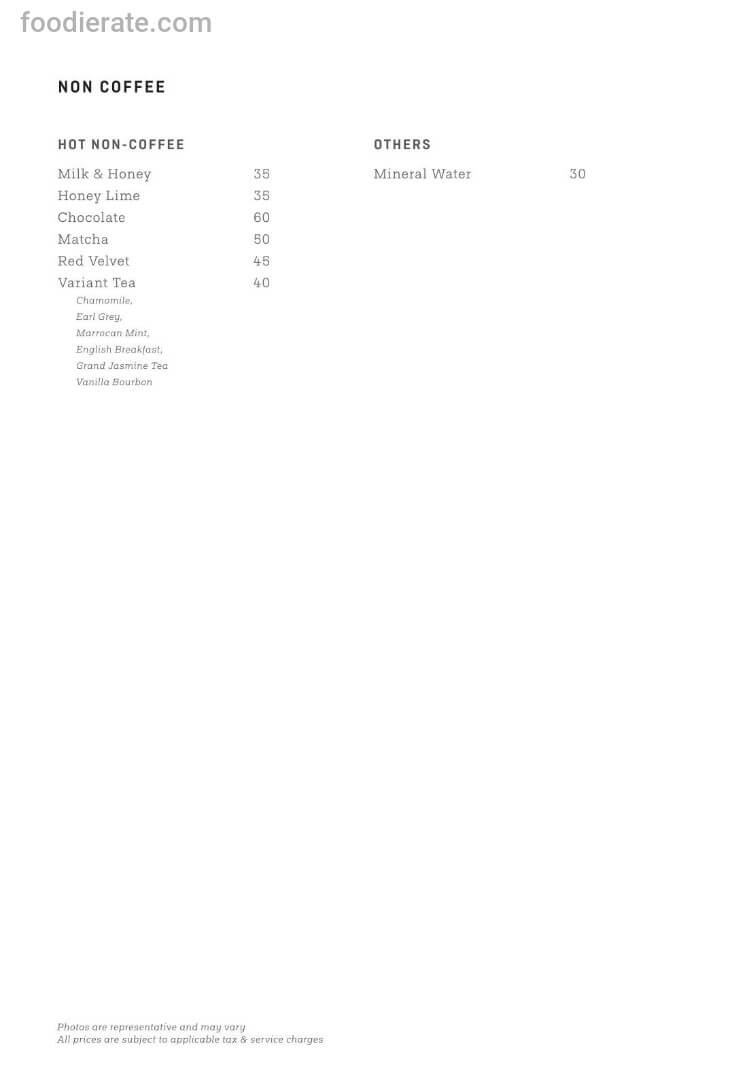 foodierate.com

NON COFFEE

HOT NON-COFFEE

Milk & Honey 35
Honey Lime 35
Chocolate 60
Matcha 50
Red Velvet 45
Variant Tea 40
Chamomile,
Earl Grey,
Marrocan Mint,
English Breakfast,
Grand Jasmine Tea
Vanilla Bourbon

OTHERS

Mineral Water 30

Photos are representative and may vary
All prices are subject to applicable tax & service charges